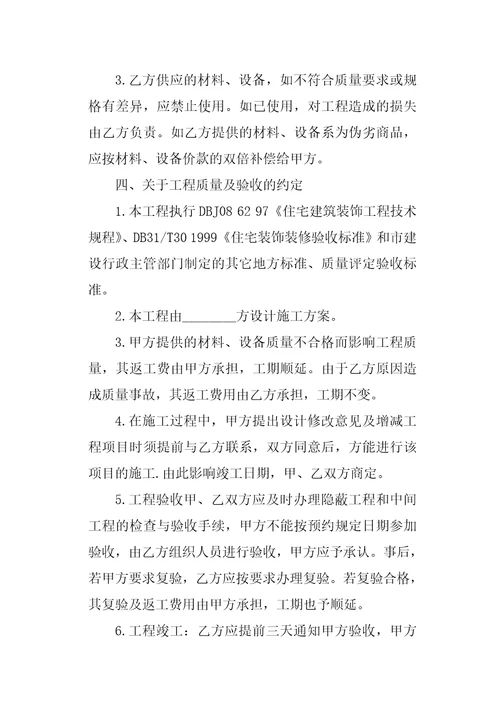 3.乙方供应的材料、设备，如不符合质量要求或规格有差异，应禁止使用。如已使用，对工程造成的损失由乙方负责。如乙方提供的材料、设备系为伪劣商品，应按材料、设备价款的双倍补偿给甲方。

四、关于工程质量及验收的约定

1.本工程执行 DBJ08 62 97《住宅建筑装饰工程技术规程》、DB31/T30 1999《住宅装饰装修验收标准》和市建设行政主管部门制定的其它地方标准、质量评定验收标准。

2.本工程由________方设计施工方案。

3.甲方提供的材料、设备质量不合格而影响工程质量，其返工费由甲方承担，工期顺延。由于乙方原因造成质量事故，其返工费用由乙方承担，工期不变。

4.在施工过程中，甲方提出设计修改意见及增减工程项目时须提前与乙方联系，双方同意后，方能进行该项目的施工.由此影响竣工日期，甲、乙双方商定。

5.工程验收甲、乙双方应及时办理隐蔽工程和中间工程的检查与验收手续，甲方不能按预约规定日期参加验收，由乙方组织人员进行验收，甲方应予承认。事后，若甲方要求复验，乙方应按要求办理复验。若复验合格，其复验及返工费用由甲方承担，工期也予顺延。

6.工程竣工：乙方应提前三天通知甲方验收，甲方